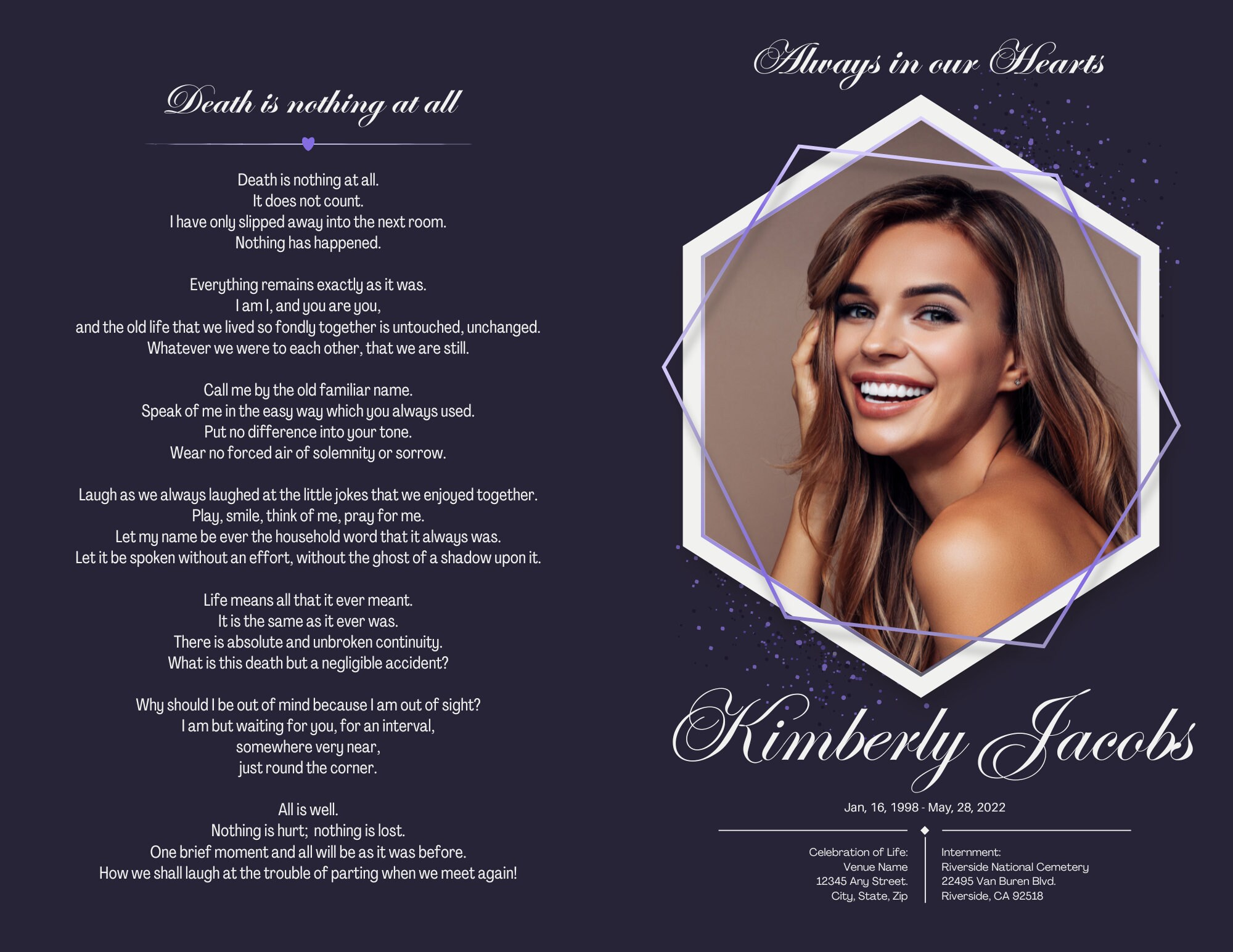 Death is nothing at all

Death is nothing at all.
It does not count.
I have only slipped away into the next room.
Nothing has happened.

Everything remains exactly as it was.
I am I, and you are you,
and the old life that we lived so fondly together is untouched, unchanged.
Whatever we were to each other, that we are still.

Call me by the old familiar name.
Speak of me in the easy way which you always used.
Put no difference into your tone.
Wear no forced air of solemnity or sorrow.

Laugh as we always laughed at the little jokes that we enjoyed together.
Play, smile, think of me, pray for me.
Let my name be ever the household word that it always was.
Let it be spoken without an effort, without the ghost of a shadow upon it.

Life means all that it ever meant.
It is the same as it ever was.
There is absolute and unbroken continuity.
What is this death but a negligible accident?

Why should I be out of mind because I am out of sight?
I am but waiting for you, for an interval,
somewhere very near,
just round the corner.

All is well.
Nothing is hurt; nothing is lost.
One brief moment and all will be as it was before.
How we shall laugh at the trouble of parting when we meet again!

Always in our Hearts

Kimberly Jacobs

Jan, 16, 1998 - May, 28, 2022

Celebration of Life:
Venue Name
12345 Any Street.
City, State, Zip

Internment:
Riverside National Cemetery
22495 Van Buren Blvd.
Riverside, CA 92518